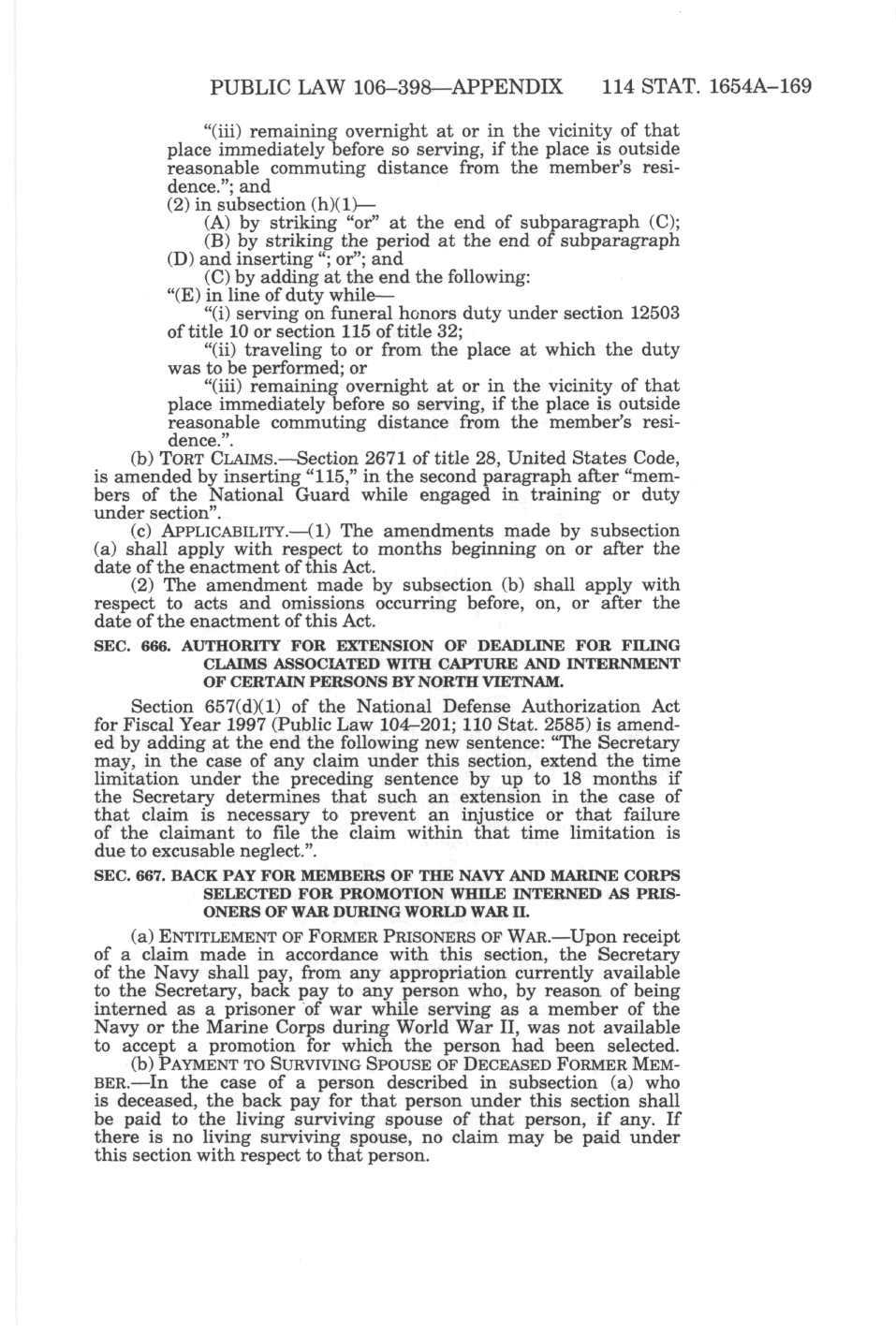 PUBLIC LAW 106–398—APPENDIX 114 STAT. 1654A–169

"(iii) remaining overnight at or in the vicinity of that place immediately before so serving, if the place is outside reasonable commuting distance from the member's residence."; and

(2) in subsection (h)(1)—

(A) by striking "or" at the end of subparagraph (C);

(B) by striking the period at the end of subparagraph (D) and inserting "; or"; and

(C) by adding at the end the following:

"(E) in line of duty while—

"(i) serving on funeral honors duty under section 12503 of title 10 or section 115 of title 32;

"(ii) traveling to or from the place at which the duty was to be performed; or

"(iii) remaining overnight at or in the vicinity of that place immediately before so serving, if the place is outside reasonable commuting distance from the member's residence.".

(b) TORT CLAIMS.—Section 2671 of title 28, United States Code, is amended by inserting "115," in the second paragraph after "members of the National Guard while engaged in training or duty under section".

(c) APPLICABILITY.—(1) The amendments made by subsection (a) shall apply with respect to months beginning on or after the date of the enactment of this Act.

(2) The amendment made by subsection (b) shall apply with respect to acts and omissions occurring before, on, or after the date of the enactment of this Act.

SEC. 666. AUTHORITY FOR EXTENSION OF DEADLINE FOR FILING CLAIMS ASSOCIATED WITH CAPTURE AND INTERNMENT OF CERTAIN PERSONS BY NORTH VIETNAM.

Section 657(d)(1) of the National Defense Authorization Act for Fiscal Year 1997 (Public Law 104–201; 110 Stat. 2585) is amended by adding at the end the following new sentence: "The Secretary may, in the case of any claim under this section, extend the time limitation under the preceding sentence by up to 18 months if the Secretary determines that such an extension in the case of that claim is necessary to prevent an injustice or that failure of the claimant to file the claim within that time limitation is due to excusable neglect.".

SEC. 667. BACK PAY FOR MEMBERS OF THE NAVY AND MARINE CORPS SELECTED FOR PROMOTION WHILE INTERNED AS PRISONERS OF WAR DURING WORLD WAR II.

(a) ENTITLEMENT OF FORMER PRISONERS OF WAR.—Upon receipt of a claim made in accordance with this section, the Secretary of the Navy shall pay, from any appropriation currently available to the Secretary, back pay to any person who, by reason of being interned as a prisoner of war while serving as a member of the Navy or the Marine Corps during World War II, was not available to accept a promotion for which the person had been selected.

(b) PAYMENT TO SURVIVING SPOUSE OF DECEASED FORMER MEMBER.—In the case of a person described in subsection (a) who is deceased, the back pay for that person under this section shall be paid to the living surviving spouse of that person, if any. If there is no living surviving spouse, no claim may be paid under this section with respect to that person.